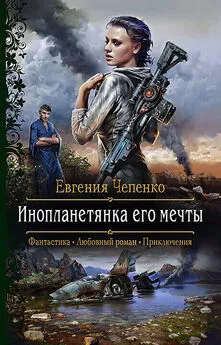 Евгения Чепенко

Инопланетянка его мечты

Фантастика • Любовный роман • Приключения